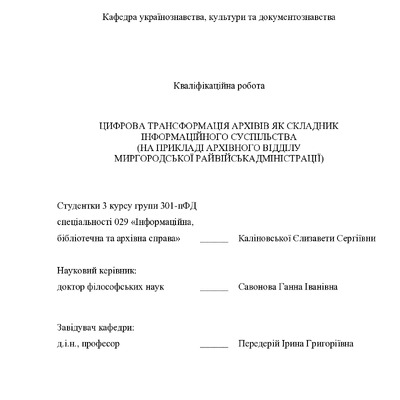 Кафедра українознавства, культури та документознавства

Кваліфікаційна робота

ЦИФРОВА ТРАНСФОРМАЦІЯ АРХІВІВ ЯК СКЛАДНИК ІНФОРМАЦІЙНОГО СУСПІЛЬСТВА (НА ПРИКЛАДІ АРХІВНОГО ВІДДІЛУ МИРГОРОДСЬКОЇ РАЙВІЙСЬКАДМІНІСТРАЦІЇ)

Студентки 3 курсу групи 301-пФД
спеціальності 029 «Інформаційна,
бібліотечна та архівна справа» ______ Каліновської Єлизавети Сергіївни

Науковий керівник:
доктор філософських наук ______ Савонова Ганна Іванівна

Завідувач кафедри:
д.і.н., професор ______ Передерій Ірина Григоріївна